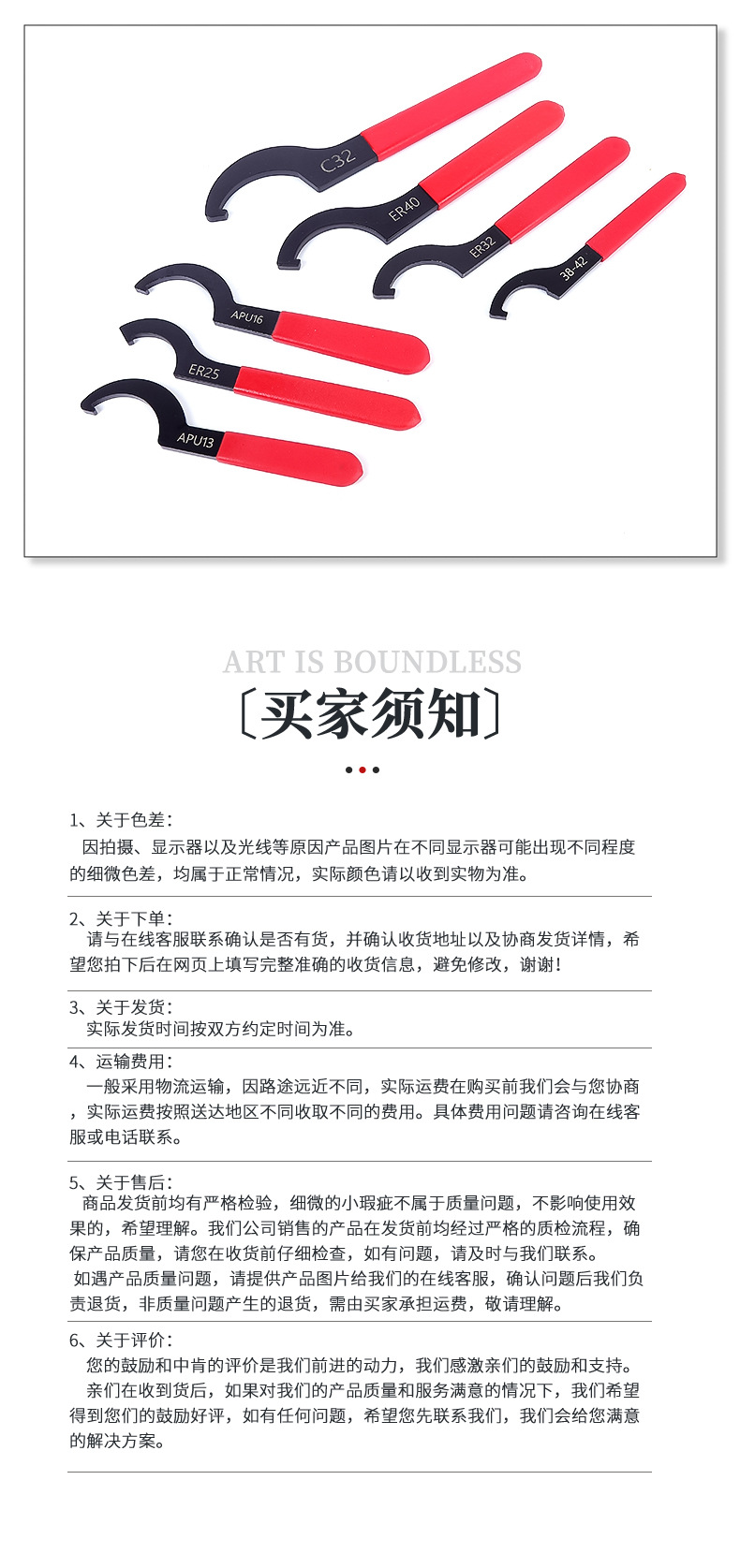 C32

ER40

ER32

38-42

APU16

ER25

APU13

ART IS BOUNDLESS

〔买家须知〕

1、关于色差：
因拍摄、显示器以及光线等原因产品图片在不同显示器可能出现不同程度的细微色差，均属于正常情况，实际颜色请以收到实物为准。

2、关于下单：
请与在线客服联系确认是否有货，并确认收货地址以及协商发货详情，希望您拍下后在网页上填写完整准确的收货信息，避免修改，谢谢！

3、关于发货：
实际发货时间按双方约定时间为准。

4、运输费用：
一般采用物流运输，因路途远近不同，实际运费在购买前我们会与您协商，实际运费按照送达地区不同收取不同的费用。具体费用问题请咨询在线客服或电话联系。

5、关于售后：
商品发货前均有严格检验，细微的小瑕疵不属于质量问题，不影响使用效果的，希望理解。我们公司销售的产品在发货前均经过严格的质检流程，确保产品质量，请您在收货前仔细检查，如有问题，请及时与我们联系。
如遇产品质量问题，请提供产品图片给我们的在线客服，确认问题后我们负责退货，非质量问题产生的退货，需由买家承担运费，敬请理解。

6、关于评价：
您的鼓励和中肯的评价是我们前进的动力，我们感激亲们的鼓励和支持。
亲们在收到货后，如果对我们的产品质量和服务满意的情况下，我们希望得到您们的鼓励好评，如有任何问题，希望您先联系我们，我们会给您满意的解决方案。